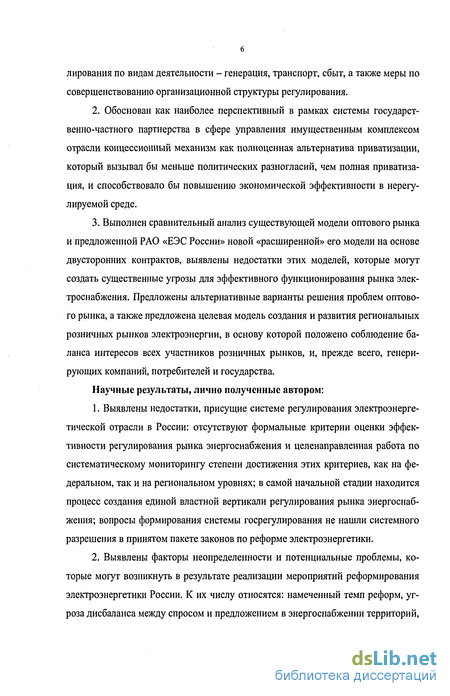 6

лирования по видам деятельности – генерация, транспорт, сбыт, а также меры по совершенствованию организационной структуры регулирования.

2. Обоснован как наиболее перспективный в рамках системы государственно-частного партнерства в сфере управления имущественным комплексом отрасли концессионный механизм как полноценная альтернатива приватизации, который вызывал бы меньше политических разногласий, чем полная приватизация, и способствовало бы повышению экономической эффективности в нерегулируемой среде.

3. Выполнен сравнительный анализ существующей модели оптового рынка и предложенной РАО «ЕЭС России» новой «расширенной» его модели на основе двусторонних контрактов, выявлены недостатки этих моделей, которые могут создать существенные угрозы для эффективного функционирования рынка электроснабжения. Предложены альтернативные варианты решения проблем оптового рынка, а также предложена целевая модель создания и развития региональных розничных рынков электроэнергии, в основу которой положено соблюдение баланса интересов всех участников розничных рынков, и, прежде всего, генерирующих компаний, потребителей и государства.

Научные результаты, лично полученные автором:

1. Выявлены недостатки, присущие системе регулирования электроэнергетической отрасли в России: отсутствуют формальные критерии оценки эффективности регулирования рынка энергоснабжения и целенаправленная работа по систематическому мониторингу степени достижения этих критериев, как на федеральном, так и на региональном уровнях; в самой начальной стадии находится процесс создания единой властной вертикали регулирования рынка энергоснабжения; вопросы формирования системы госрегулирования не нашли системного разрешения в принятом пакете законов по реформе электроэнергетики.

2. Выявлены факторы неопределенности и потенциальные проблемы, которые могут возникнуть в результате реализации мероприятий реформирования электроэнергетики России. К их числу относятся: намеченный темп реформ, угроза дисбаланса между спросом и предложением в энергоснабжении территорий,

dsLib.net
библиотека диссертаций